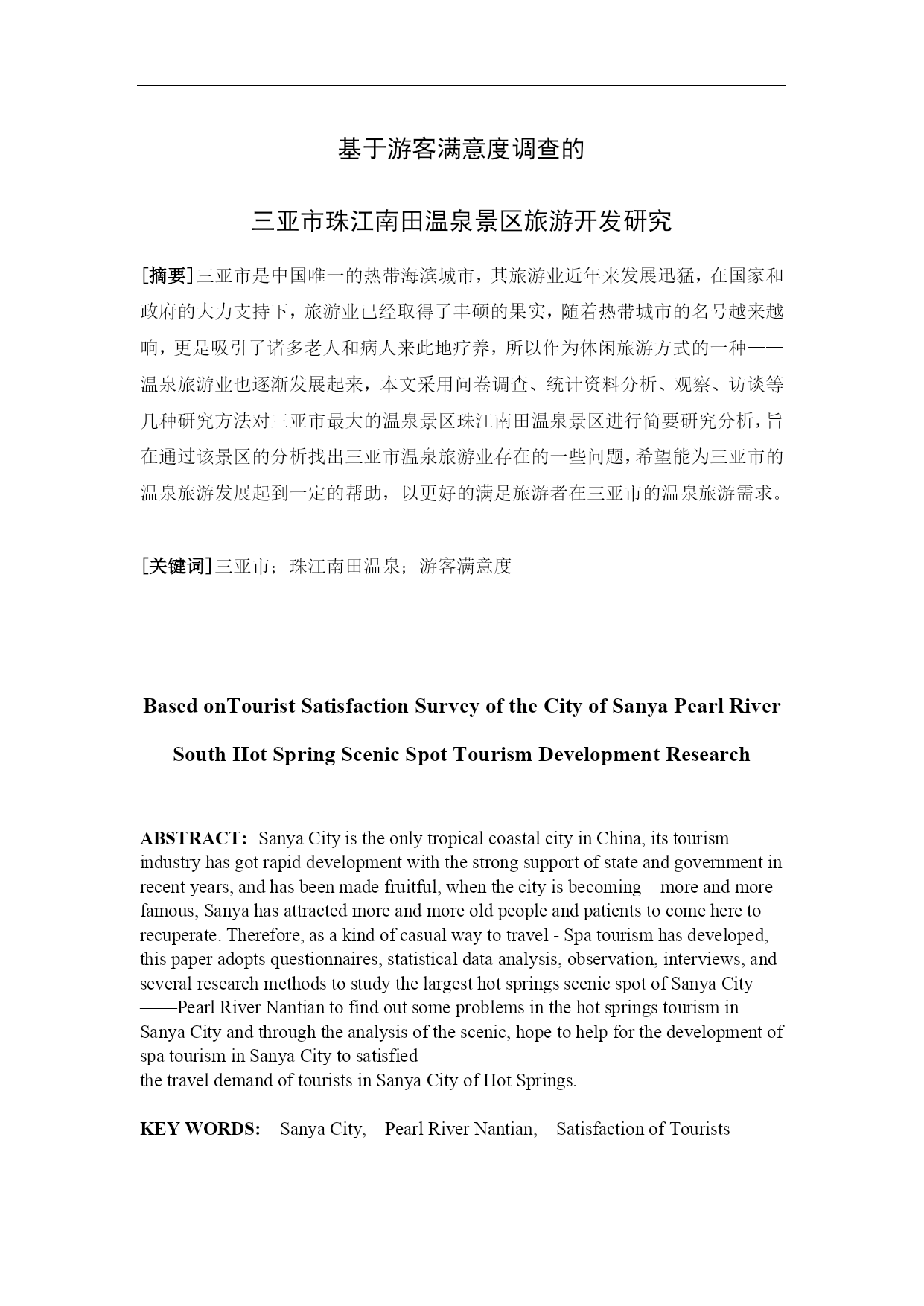 基于游客满意度调查的

三亚市珠江南田温泉景区旅游开发研究

[摘要]三亚市是中国唯一的热带海滨城市，其旅游业近年来发展迅猛，在国家和政府的大力支持下，旅游业已经取得了丰硕的果实，随着热带城市的名号越来越响，更是吸引了诸多老人和病人来此地疗养，所以作为休闲旅游方式的一种——温泉旅游业也逐渐发展起来，本文采用问卷调查、统计资料分析、观察、访谈等几种研究方法对三亚市最大的温泉景区珠江南田温泉景区进行简要研究分析，旨在通过该景区的分析找出三亚市温泉旅游业存在的一些问题，希望能为三亚市的温泉旅游发展起到一定的帮助，以更好的满足旅游者在三亚市的温泉旅游需求。

[关键词]三亚市；珠江南田温泉；游客满意度

Based onTourist Satisfaction Survey of the City of Sanya Pearl River South Hot Spring Scenic Spot Tourism Development Research

ABSTRACT: Sanya City is the only tropical coastal city in China, its tourism industry has got rapid development with the strong support of state and government in recent years, and has been made fruitful, when the city is becoming more and more famous, Sanya has attracted more and more old people and patients to come here to recuperate. Therefore, as a kind of casual way to travel - Spa tourism has developed, this paper adopts questionnaires, statistical data analysis, observation, interviews, and several research methods to study the largest hot springs scenic spot of Sanya City ——Pearl River Nantian to find out some problems in the hot springs tourism in Sanya City and through the analysis of the scenic, hope to help for the development of spa tourism in Sanya City to satisfied
the travel demand of tourists in Sanya City of Hot Springs.

KEY WORDS: Sanya City, Pearl River Nantian, Satisfaction of Tourists